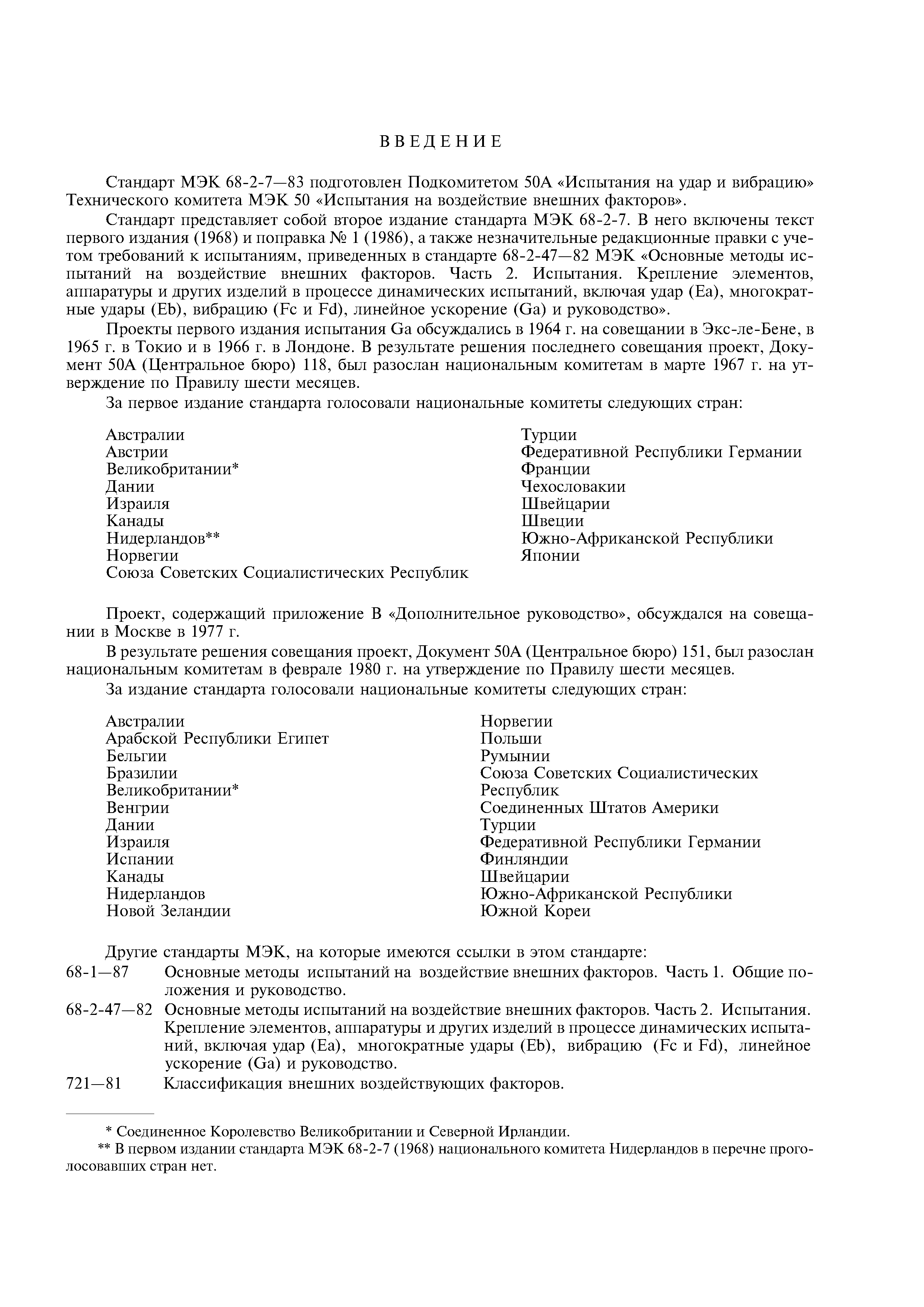 ВВЕДЕНИЕ

Стандарт МЭК 68-2-7—83 подготовлен Подкомитетом 50А «Испытания на удар и вибрацию» Технического комитета МЭК 50 «Испытания на воздействие внешних факторов».

Стандарт представляет собой второе издание стандарта МЭК 68-2-7. В него включены текст первого издания (1968) и поправка № 1 (1986), а также незначительные редакционные правки с учетом требований к испытаниям, приведенных в стандарте 68-2-47—82 МЭК «Основные методы испытаний на воздействие внешних факторов. Часть 2. Испытания. Крепление элементов, аппаратуры и других изделий в процессе динамических испытаний, включая удар (Ea), многократные удары (Eb), вибрацию (Fc и Fd), линейное ускорение (Ga) и руководство».

Проекты первого издания испытания Ga обсуждались в 1964 г. на совещании в Экс-ле-Бене, в 1965 г. в Токио и в 1966 г. в Лондоне. В результате решения последнего совещания проект, Документ 50А (Центральное бюро) 118, был разослан национальным комитетам в марте 1967 г. на утверждение по Правилу шести месяцев.

За первое издание стандарта голосовали национальные комитеты следующих стран:

Австралии
Австрии
Великобритании*
Дании
Израиля
Канады
Нидерландов**
Норвегии
Союза Советских Социалистических Республик

Турции
Федеративной Республики Германии
Франции
Чехословакии
Швейцарии
Швеции
Южно-Африканской Республики
Японии

Проект, содержащий приложение В «Дополнительное руководство», обсуждался на совещании в Москве в 1977 г.

В результате решения совещания проект, Документ 50А (Центральное бюро) 151, был разослан национальным комитетам в феврале 1980 г. на утверждение по Правилу шести месяцев.

За издание стандарта голосовали национальные комитеты следующих стран:

Австралии
Арабской Республики Египет
Бельгии
Бразилии
Великобритании*
Венгрии
Дании
Израиля
Испании
Канады
Нидерландов
Новой Зеландии

Норвегии
Польши
Румынии
Союза Советских Социалистических Республик
Соединенных Штатов Америки
Турции
Федеративной Республики Германии
Финляндии
Швейцарии
Южно-Африканской Республики
Южной Кореи

Другие стандарты МЭК, на которые имеются ссылки в этом стандарте:
68-1—87 Основные методы испытаний на воздействие внешних факторов. Часть 1. Общие положения и руководство.
68-2-47—82 Основные методы испытаний на воздействие внешних факторов. Часть 2. Испытания. Крепление элементов, аппаратуры и других изделий в процессе динамических испытаний, включая удар (Ea), многократные удары (Eb), вибрацию (Fc и Fd), линейное ускорение (Ga) и руководство.
721—81 Классификация внешних воздействующих факторов.

* Соединенное Королевство Великобритании и Северной Ирландии.
** В первом издании стандарта МЭК 68-2-7 (1968) национального комитета Нидерландов в перечне проголосовавших стран нет.